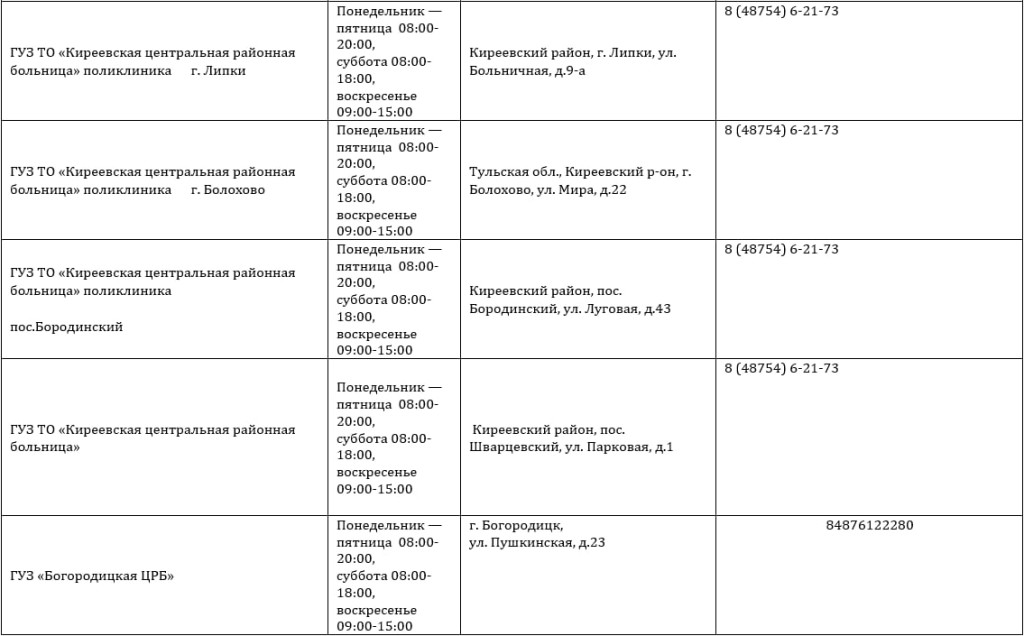 | | | | |
|---|---|---|---|
| ГУЗ ТО «Киреевская центральная районная больница» поликлиника г. Липки | Понедельник — пятница 08:00-20:00, суббота 08:00-18:00, воскресенье 09:00-15:00 | Киреевский район, г. Липки, ул. Больничная, д.9-а | 8 (48754) 6-21-73 |
| ГУЗ ТО «Киреевская центральная районная больница» поликлиника г. Болохово | Понедельник — пятница 08:00-20:00, суббота 08:00-18:00, воскресенье 09:00-15:00 | Тульская обл., Киреевский р-он, г. Болохово, ул. Мира, д.22 | 8 (48754) 6-21-73 |
| ГУЗ ТО «Киреевская центральная районная больница» поликлиника пос.Бородинский | Понедельник — пятница 08:00-20:00, суббота 08:00-18:00, воскресенье 09:00-15:00 | Киреевский район, пос. Бородинский, ул. Луговая, д.43 | 8 (48754) 6-21-73 |
| ГУЗ ТО «Киреевская центральная районная больница» | Понедельник — пятница 08:00-20:00, суббота 08:00-18:00, воскресенье 09:00-15:00 | Киреевский район, пос. Шварцевский, ул. Парковая, д.1 | 8 (48754) 6-21-73 |
| ГУЗ «Богородицкая ЦРБ» | Понедельник — пятница 08:00-20:00, суббота 08:00-18:00, воскресенье 09:00-15:00 | г. Богородицк, ул. Пушкинская, д.23 | 84876122280 |